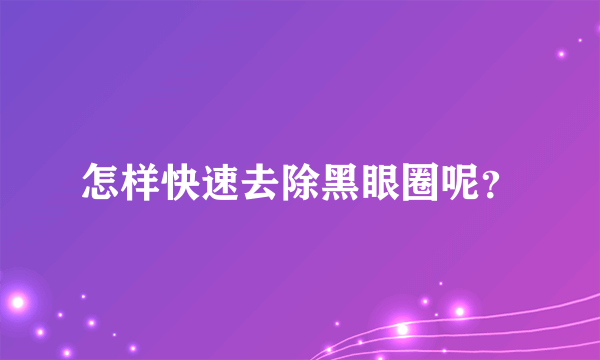 怎样快速去除黑眼圈呢?